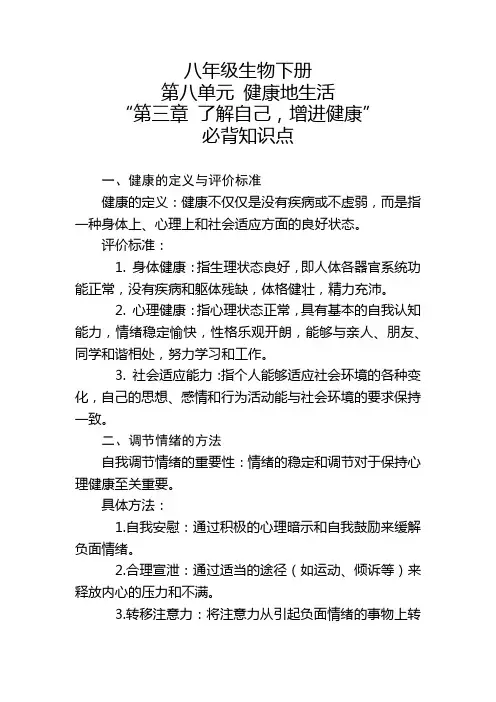 八年级生物下册
第八单元 健康地生活
“第三章 了解自己，增进健康”
必背知识点

一、健康的定义与评价标准

健康的定义：健康不仅仅是没有疾病或不虚弱，而是指一种身体上、心理上和社会适应方面的良好状态。

评价标准：

1. 身体健康：指生理状态良好，即人体各器官系统功能正常，没有疾病和躯体残缺，体格健壮，精力充沛。

2. 心理健康：指心理状态正常，具有基本的自我认知能力，情绪稳定愉快，性格乐观开朗，能够与亲人、朋友、同学和谐相处，努力学习和工作。

3. 社会适应能力：指个人能够适应社会环境的各种变化，自己的思想、感情和行为活动能与社会环境的要求保持一致。

二、调节情绪的方法

自我调节情绪的重要性：情绪的稳定和调节对于保持心理健康至关重要。

具体方法：

1.自我安慰：通过积极的心理暗示和自我鼓励来缓解负面情绪。

2.合理宣泄：通过适当的途径（如运动、倾诉等）来释放内心的压力和不满。

3.转移注意力：将注意力从引起负面情绪的事物上转